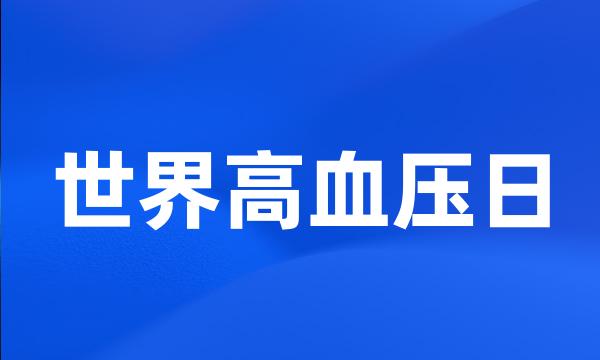 世界高血压日